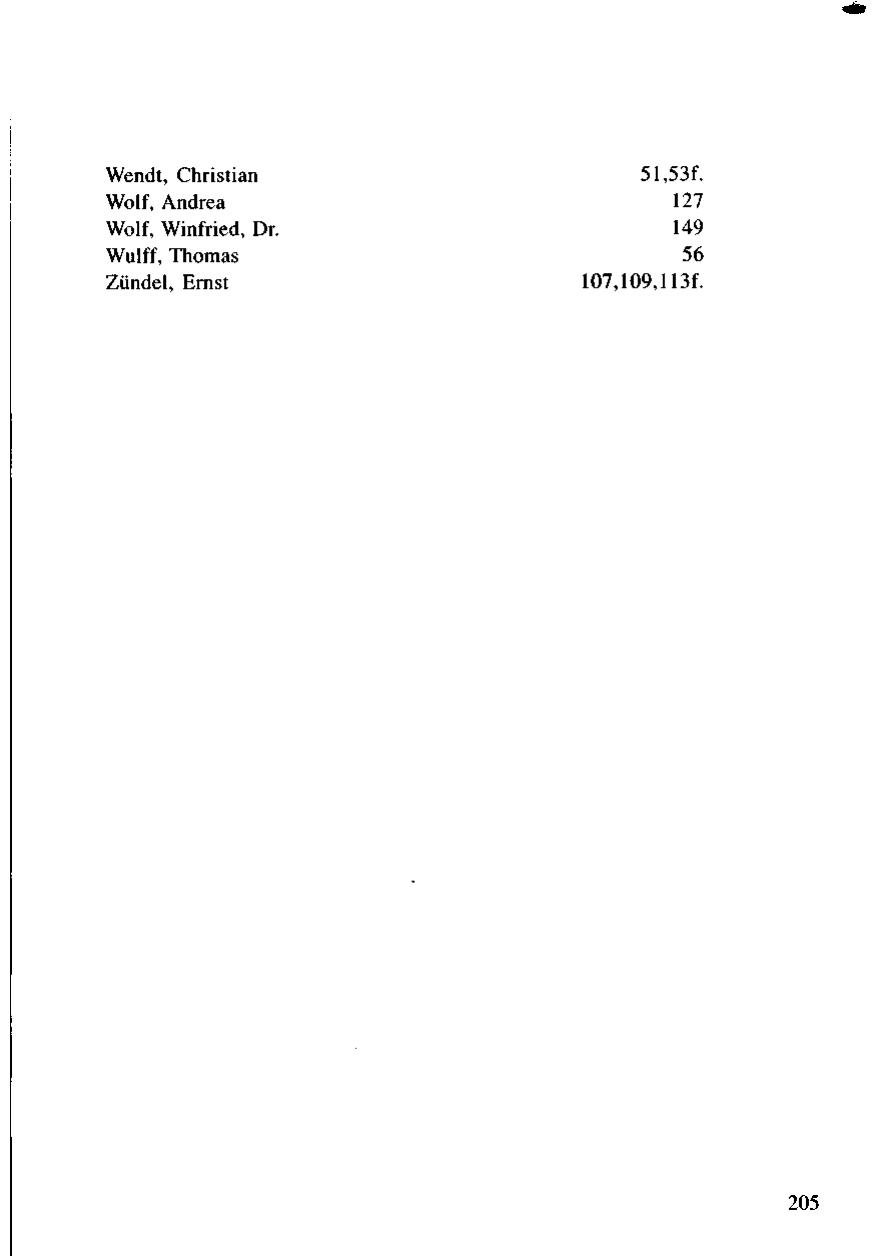 Wendt, Christian 51,53f.
Wolf, Andrea 127
Wolf, Winfried, Dr. 149
Wulff, Thomas 56
Zündel, Ernst 107,109,113f.

205